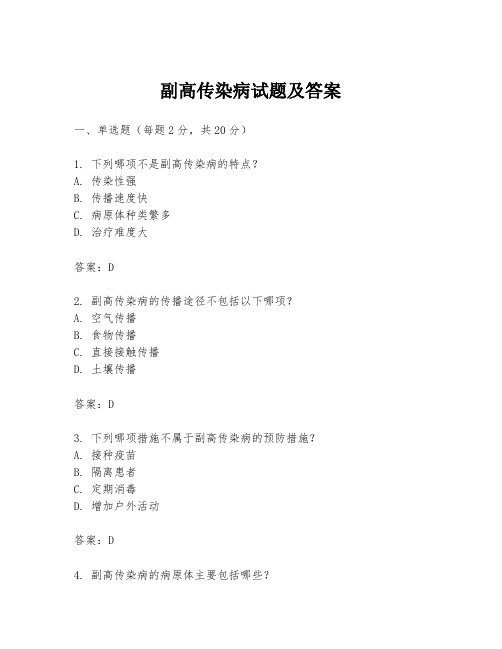 副高传染病试题及答案

一、单选题（每题 2 分，共 20 分）

1. 下列哪项不是副高传染病的特点？
A. 传染性强
B. 传播速度快
C. 病原体种类繁多
D. 治疗难度大

答案：D

2. 副高传染病的传播途径不包括以下哪项？
A. 空气传播
B. 食物传播
C. 直接接触传播
D. 土壤传播

答案：D

3. 下列哪项措施不属于副高传染病的预防措施？
A. 接种疫苗
B. 隔离患者
C. 定期消毒
D. 增加户外活动

答案：D

4. 副高传染病的病原体主要包括哪些？